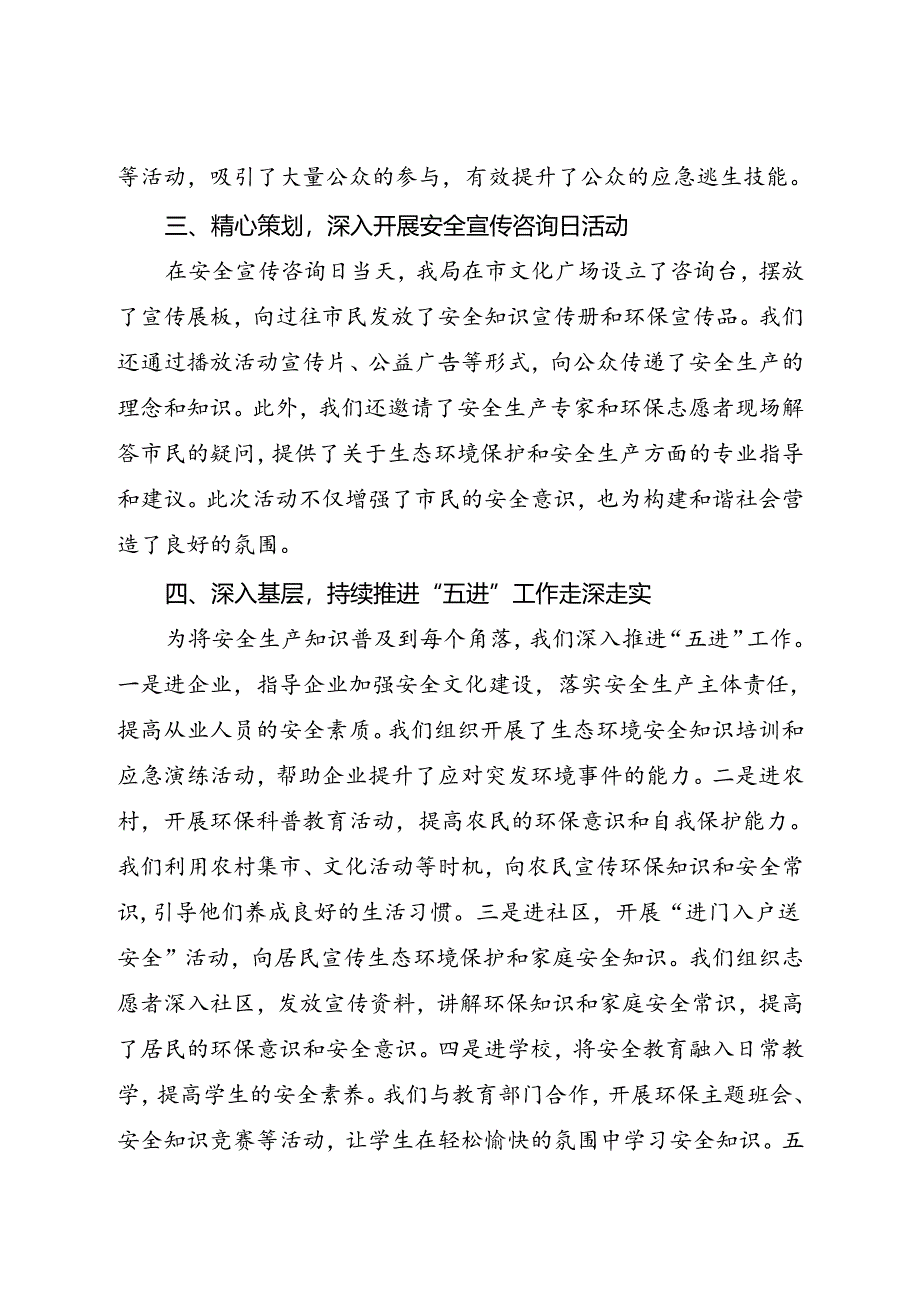 等活动，吸引了大量公众的参与，有效提升了公众的应急逃生技能。

三、精心策划，深入开展安全宣传咨询日活动

在安全宣传咨询日当天，我局在市文化广场设立了咨询台，摆放了宣传展板，向过往市民发放了安全知识宣传册和环保宣传品。我们还通过播放活动宣传片、公益广告等形式，向公众传递了安全生产的理念和知识。此外，我们还邀请了安全生产专家和环保志愿者现场解答市民的疑问，提供了关于生态环境保护和安全生产方面的专业指导和建议。此次活动不仅增强了市民的安全意识，也为构建和谐社会营造了良好的氛围。

四、深入基层，持续推进“五进”工作走深走实

为将安全生产知识普及到每个角落，我们深入推进“五进”工作。一是进企业，指导企业加强安全文化建设，落实安全生产主体责任，提高从业人员的安全素质。我们组织开展了生态环境安全知识培训和应急演练活动，帮助企业提升了应对突发环境事件的能力。二是进农村，开展环保科普教育活动，提高农民的环保意识和自我保护能力。我们利用农村集市、文化活动等时机，向农民宣传环保知识和安全常识，引导他们养成良好的生活习惯。三是进社区，开展“进门入户送安全”活动，向居民宣传生态环境保护和家庭安全知识。我们组织志愿者深入社区，发放宣传资料，讲解环保知识和家庭安全常识，提高了居民的环保意识和安全意识。四是进学校，将安全教育融入日常教学，提高学生的安全素养。我们与教育部门合作，开展环保主题班会、安全知识竞赛等活动，让学生在轻松愉快的氛围中学习安全知识。五